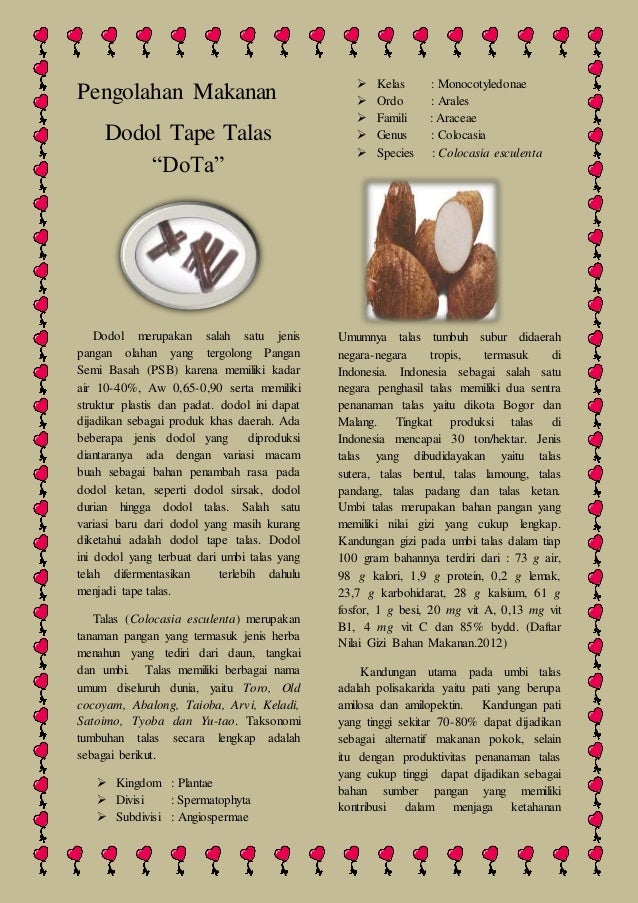 Pengolahan Makanan

Dodol Tape Talas
"DoTa"

Dodol merupakan salah satu jenis pangan olahan yang tergolong Pangan Semi Basah (PSB) karena memiliki kadar air 10-40%, Aw 0,65-0,90 serta memiliki struktur plastis dan padat. dodol ini dapat dijadikan sebagai produk khas daerah. Ada beberapa jenis dodol yang diproduksi diantaranya ada dengan variasi macam buah sebagai bahan penambah rasa pada dodol ketan, seperti dodol sirsak, dodol durian hingga dodol talas. Salah satu variasi baru dari dodol yang masih kurang diketahui adalah dodol tape talas. Dodol ini dodol yang terbuat dari umbi talas yang telah difermentasikan terlebih dahulu menjadi tape talas.

Talas (Colocasia esculenta) merupakan tanaman pangan yang termasuk jenis herba menahun yang tediri dari daun, tangkai dan umbi. Talas memiliki berbagai nama umum diseluruh dunia, yaitu Toro, Old cocoyam, Abalong, Taioba, Arvi, Keladi, Satoimo, Tyoba dan Yu-tao. Taksonomi tumbuhan talas secara lengkap adalah sebagai berikut.

➢ Kingdom : Plantae
➢ Divisi : Spermatophyta
➢ Subdivisi : Angiospermae
➢ Kelas : Monocotyledonae
➢ Ordo : Arales
➢ Famili : Araceae
➢ Genus : Colocasia
➢ Species : Colocasia esculenta

Umumnya talas tumbuh subur didaerah negara-negara tropis, termasuk di Indonesia. Indonesia sebagai salah satu negara penghasil talas memiliki dua sentra penanaman talas yaitu dikota Bogor dan Malang. Tingkat produksi talas di Indonesia mencapai 30 ton/hektar. Jenis talas yang dibudidayakan yaitu talas sutera, talas bentul, talas lamoung, talas pandang, talas padang dan talas ketan. Umbi talas merupakan bahan pangan yang memiliki nilai gizi yang cukup lengkap. Kandungan gizi pada umbi talas dalam tiap 100 gram bahannya terdiri dari : 73 g air, 98 g kalori, 1,9 g protein, 0,2 g lemak, 23,7 g karbohidarat, 28 g kalsium, 61 g fosfor, 1 g besi, 20 mg vit A, 0,13 mg vit B1, 4 mg vit C dan 85% bydd. (Daftar Nilai Gizi Bahan Makanan.2012)

Kandungan utama pada umbi talas adalah polisakarida yaitu pati yang berupa amilosa dan amilopektin. Kandungan pati yang tinggi sekitar 70-80% dapat dijadikan sebagai alternatif makanan pokok, selain itu dengan produktivitas penanaman talas yang cukup tinggi dapat dijadikan sebagai bahan sumber pangan yang memiliki kontribusi dalam menjaga ketahanan